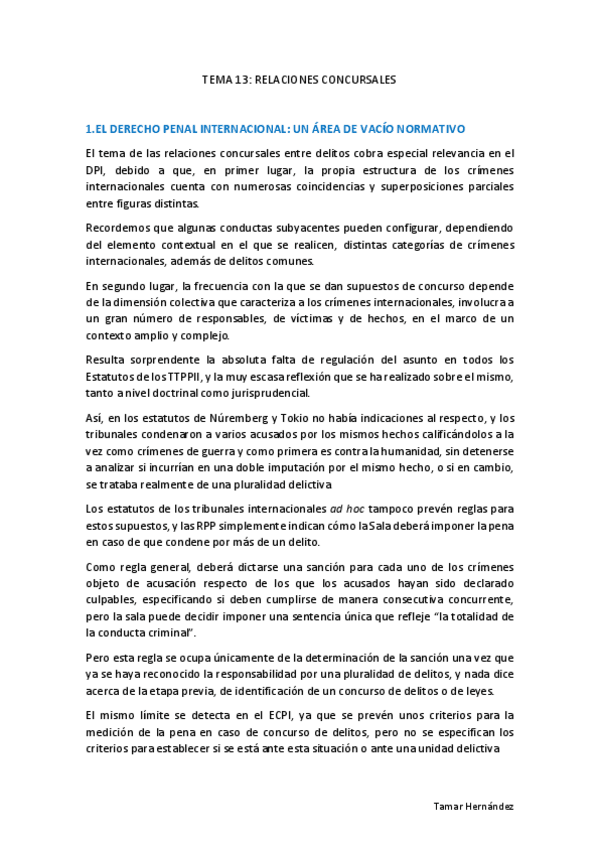 TEMA 13: RELACIONES CONCURSALES

1.EL DERECHO PENAL INTERNACIONAL: UN ÁREA DE VACÍO NORMATIVO

El tema de las relaciones concursales entre delitos cobra especial relevancia en el DPI, debido a que, en primer lugar, la propia estructura de los crímenes internacionales cuenta con numerosas coincidencias y superposiciones parciales entre figuras distintas.

Recordemos que algunas conductas subyacentes pueden configurar, dependiendo del elemento contextual en el que se realicen, distintas categorías de crímenes internacionales, además de delitos comunes.

En segundo lugar, la frecuencia con la que se dan supuestos de concurso depende de la dimensión colectiva que caracteriza a los crímenes internacionales, involucra a un gran número de responsables, de víctimas y de hechos, en el marco de un contexto amplio y complejo.

Resulta sorprendente la absoluta falta de regulación del asunto en todos los Estatutos de los TTPPII, y la muy escasa reflexión que se ha realizado sobre el mismo, tanto a nivel doctrinal como jurisprudencial.

Así, en los estatutos de Núremberg y Tokio no había indicaciones al respecto, y los tribunales condenaron a varios acusados por los mismos hechos calificándolos a la vez como crímenes de guerra y como primera es contra la humanidad, sin detenerse a analizar si incurrían en una doble imputación por el mismo hecho, o si en cambio, se trataba realmente de una pluralidad delictiva

Los estatutos de los tribunales internacionales ad hoc tampoco prevén reglas para estos supuestos, y las RPP simplemente indican cómo la Sala deberá imponer la pena en caso de que condene por más de un delito.

Como regla general, deberá dictarse una sanción para cada uno de los crímenes objeto de acusación respecto de los que los acusados hayan sido declarado culpables, especificando si deben cumplirse de manera consecutiva concurrente, pero la sala puede decidir imponer una sentencia única que refleje "la totalidad de la conducta criminal".

Pero esta regla se ocupa únicamente de la determinación de la sanción una vez que ya se haya reconocido la responsabilidad por una pluralidad de delitos, y nada dice acerca de la etapa previa, de identificación de un concurso de delitos o de leyes.

El mismo límite se detecta en el ECPI, ya que se prevén unos criterios para la medición de la pena en caso de concurso de delitos, pero no se especifican los criterios para establecer si se está ante esta situación o ante una unidad delictiva

Tamar Hernández